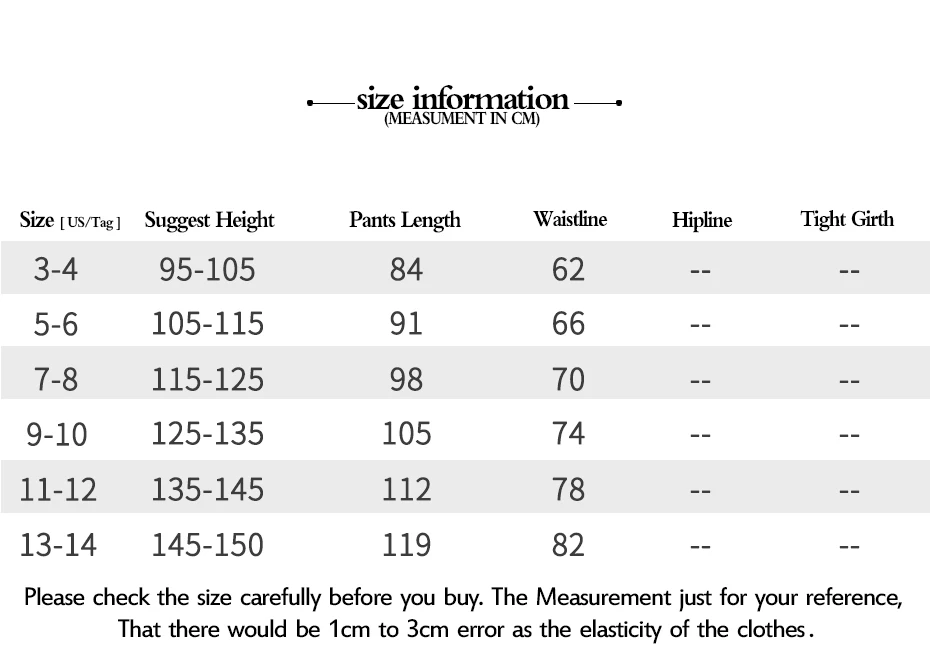 size information
(MEASUMENT IN CM)

| Size [ US/Tag ] | Suggest Height | Pants Length | Waistline | Hipline | Tight Girth |
|---|---|---|---|---|---|
| 3-4 | 95-105 | 84 | 62 | -- | -- |
| 5-6 | 105-115 | 91 | 66 | -- | -- |
| 7-8 | 115-125 | 98 | 70 | -- | -- |
| 9-10 | 125-135 | 105 | 74 | -- | -- |
| 11-12 | 135-145 | 112 | 78 | -- | -- |
| 13-14 | 145-150 | 119 | 82 | -- | -- |

Please check the size carefully before you buy. The Measurement just for your reference, That there would be 1cm to 3cm error as the elasticity of the clothes.